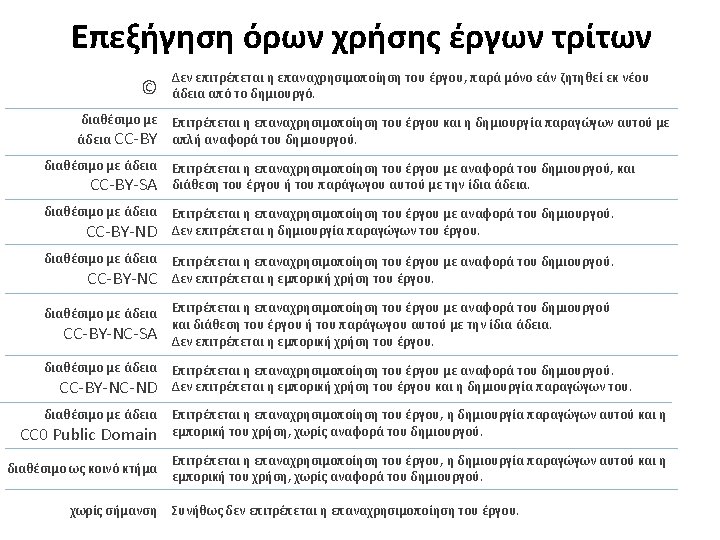 Επεξήγηση όρων χρήσης έργων τρίτων

| | |
|---|---|
| © | Δεν επιτρέπεται η επαναχρησιμοποίηση του έργου, παρά μόνο εάν ζητηθεί εκ νέου άδεια από το δημιουργό. |
| διαθέσιμο με άδεια CC-BY | Επιτρέπεται η επαναχρησιμοποίηση του έργου και η δημιουργία παραγώγων αυτού με απλή αναφορά του δημιουργού. |
| διαθέσιμο με άδεια CC-BY-SA | Επιτρέπεται η επαναχρησιμοποίηση του έργου με αναφορά του δημιουργού, και διάθεση του έργου ή του παράγωγου αυτού με την ίδια άδεια. |
| διαθέσιμο με άδεια CC-BY-ND | Επιτρέπεται η επαναχρησιμοποίηση του έργου με αναφορά του δημιουργού. Δεν επιτρέπεται η δημιουργία παραγώγων του έργου. |
| διαθέσιμο με άδεια CC-BY-NC | Επιτρέπεται η επαναχρησιμοποίηση του έργου με αναφορά του δημιουργού. Δεν επιτρέπεται η εμπορική χρήση του έργου. |
| διαθέσιμο με άδεια CC-BY-NC-SA | Επιτρέπεται η επαναχρησιμοποίηση του έργου με αναφορά του δημιουργού και διάθεση του έργου ή του παράγωγου αυτού με την ίδια άδεια. Δεν επιτρέπεται η εμπορική χρήση του έργου. |
| διαθέσιμο με άδεια CC-BY-NC-ND | Επιτρέπεται η επαναχρησιμοποίηση του έργου με αναφορά του δημιουργού. Δεν επιτρέπεται η εμπορική χρήση του έργου και η δημιουργία παραγώγων του. |
| διαθέσιμο με άδεια CC0 Public Domain | Επιτρέπεται η επαναχρησιμοποίηση του έργου, η δημιουργία παραγώγων αυτού και η εμπορική του χρήση, χωρίς αναφορά του δημιουργού. |
| διαθέσιμο ως κοινό κτήμα | Επιτρέπεται η επαναχρησιμοποίηση του έργου, η δημιουργία παραγώγων αυτού και η εμπορική του χρήση, χωρίς αναφορά του δημιουργού. |
| χωρίς σήμανση | Συνήθως δεν επιτρέπεται η επαναχρησιμοποίηση του έργου. |